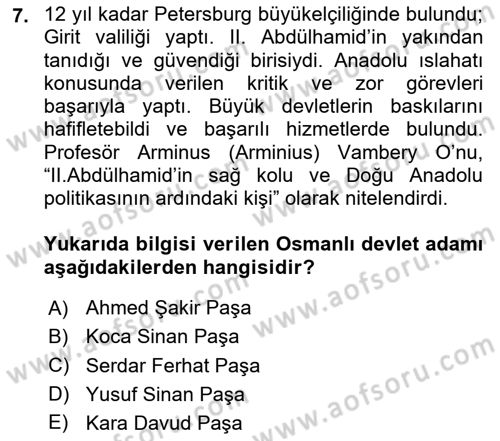 7. 12 yıl kadar Petersburg büyükelçiliğinde bulundu; Girit valiliği yaptı. II. Abdülhamid'in yakından tanıdığı ve güvendiği birisiydi. Anadolu ıslahatı konusunda verilen kritik ve zor görevleri başarıyla yaptı. Büyük devletlerin baskılarını hafifletebildi ve başarılı hizmetlerde bulundu. Profesör Arminus (Arminius) Vambery O'nu, "II.Abdülhamid'in sağ kolu ve Doğu Anadolu politikasının ardındaki kişi" olarak nitelendirdi.

Yukarıda bilgisi verilen Osmanlı devlet adamı aşağıdakilerden hangisidir?

A) Ahmed Şakir Paşa
B) Koca Sinan Paşa
C) Serdar Ferhat Paşa
D) Yusuf Sinan Paşa
E) Kara Davud Paşa

www.aofsoru.com